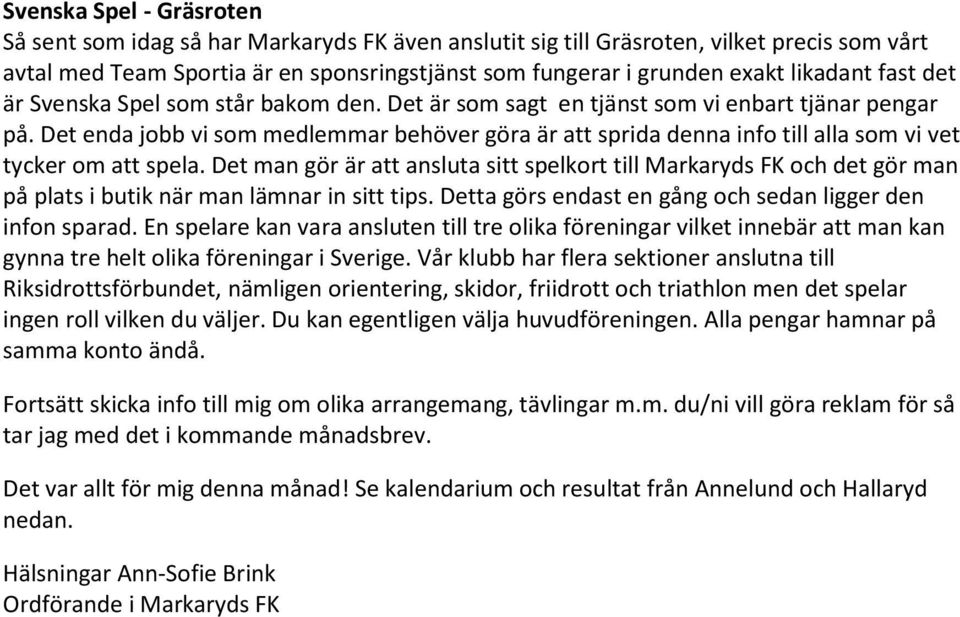 Svenska Spel - Gräsroten
Så sent som idag så har Markaryds FK även anslutit sig till Gräsroten, vilket precis som vårt avtal med Team Sportia är en sponsringstjänst som fungerar i grunden exakt likadant fast det är Svenska Spel som står bakom den. Det är som sagt en tjänst som vi enbart tjänar pengar på. Det enda jobb vi som medlemmar behöver göra är att sprida denna info till alla som vi vet tycker om att spela. Det man gör är att ansluta sitt spelkort till Markaryds FK och det gör man på plats i butik när man lämnar in sitt tips. Detta görs endast en gång och sedan ligger den infon sparad. En spelare kan vara ansluten till tre olika föreningar vilket innebär att man kan gynna tre helt olika föreningar i Sverige. Vår klubb har flera sektioner anslutna till Riksidrottsförbundet, nämligen orientering, skidor, friidrott och triathlon men det spelar ingen roll vilken du väljer. Du kan egentligen välja huvudföreningen. Alla pengar hamnar på samma konto ändå.

Fortsätt skicka info till mig om olika arrangemang, tävlingar m.m. du/ni vill göra reklam för så tar jag med det i kommande månadsbrev.

Det var allt för mig denna månad! Se kalendarium och resultat från Annelund och Hallaryd nedan.

Hälsningar Ann-Sofie Brink
Ordförande i Markaryds FK